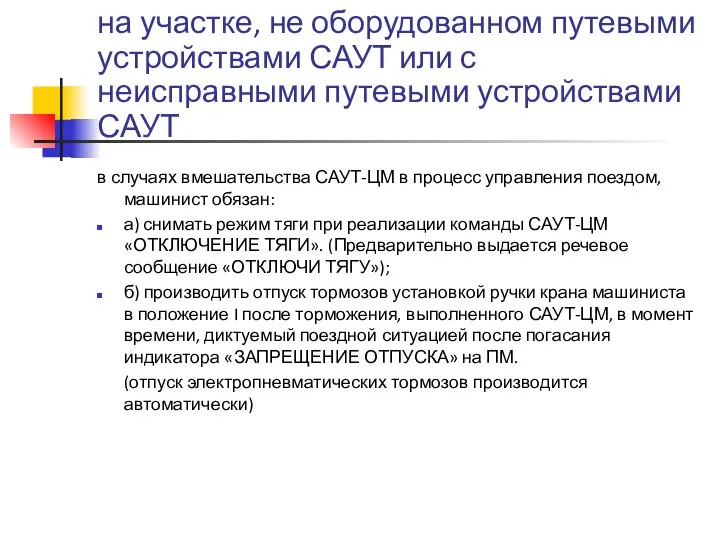 на участке, не оборудованном путевыми устройствами САУТ или с неисправными путевыми устройствами САУТ

в случаях вмешательства САУТ-ЦМ в процесс управления поездом, машинист обязан:

а) снимать режим тяги при реализации команды САУТ-ЦМ «ОТКЛЮЧЕНИЕ ТЯГИ». (Предварительно выдается речевое сообщение «ОТКЛЮЧИ ТЯГУ»);

б) производить отпуск тормозов установкой ручки крана машиниста в положение I после торможения, выполненного САУТ-ЦМ, в момент времени, диктуемый поездной ситуацией после погасания индикатора «ЗАПРЕЩЕНИЕ ОТПУСКА» на ПМ.

(отпуск электропневматических тормозов производится автоматически)